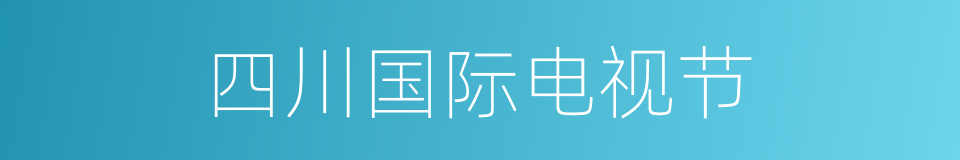 四川国际电视节